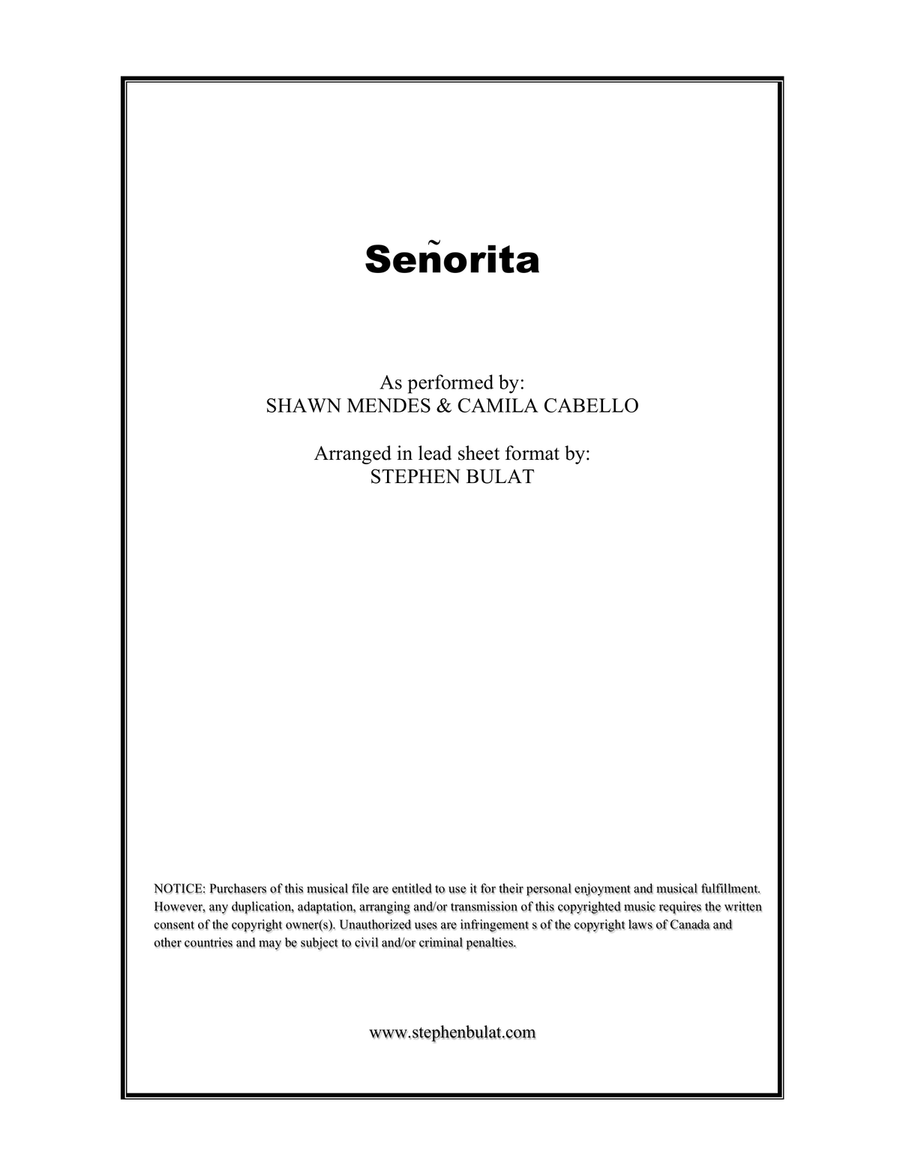 Señorita

As performed by:
SHAWN MENDES & CAMILA CABELLO

Arranged in lead sheet format by:
STEPHEN BULAT

NOTICE: Purchasers of this musical file are entitled to use it for their personal enjoyment and musical fulfillment. However, any duplication, adaptation, arranging and/or transmission of this copyrighted music requires the written consent of the copyright owner(s). Unauthorized uses are infringement s of the copyright laws of Canada and other countries and may be subject to civil and/or criminal penalties.

www.stephenbulat.com